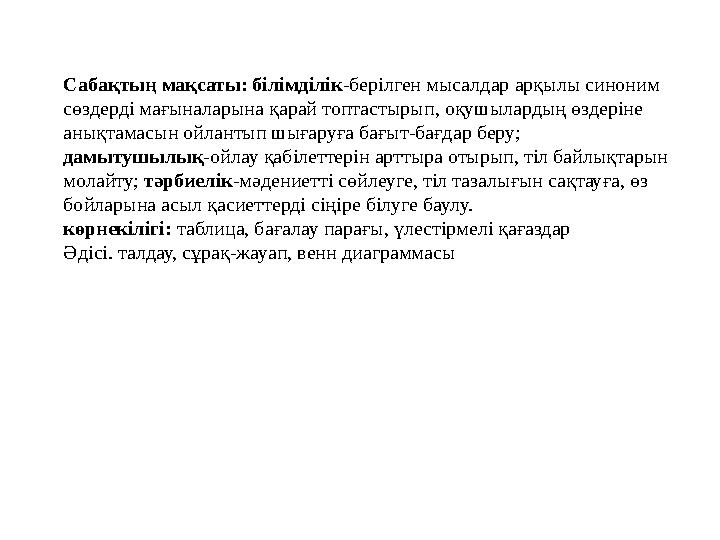 Сабақтың мақсаты: білімділік-берілген мысалдар арқылы синоним сөздерді мағыналарына қарай топтастырып, оқушылардың өздеріне анықтамасын ойлантып шығаруға бағыт-бағдар беру;
дамытушылық-ойлау қабілеттерін арттыра отырып, тіл байлықтарын молайту; тәрбиелік-мәдениетті сөйлеуге, тіл тазалығын сақтауға, өз бойларына асыл қасиеттерді сіңіре білуге баулу.
көрнекілігі: таблица, бағалау парағы, үлестірмелі қағаздар
Әдісі. талдау, сұрақ-жауап, венн диаграммасы